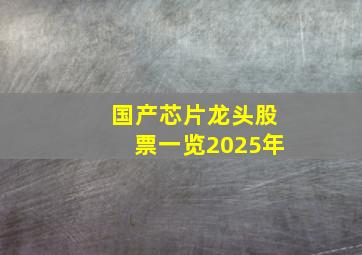 国产芯片龙头股票一览2025年